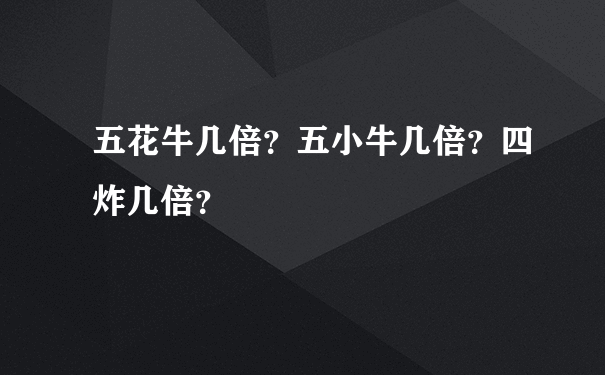 五花牛几倍？五小牛几倍？四炸几倍？